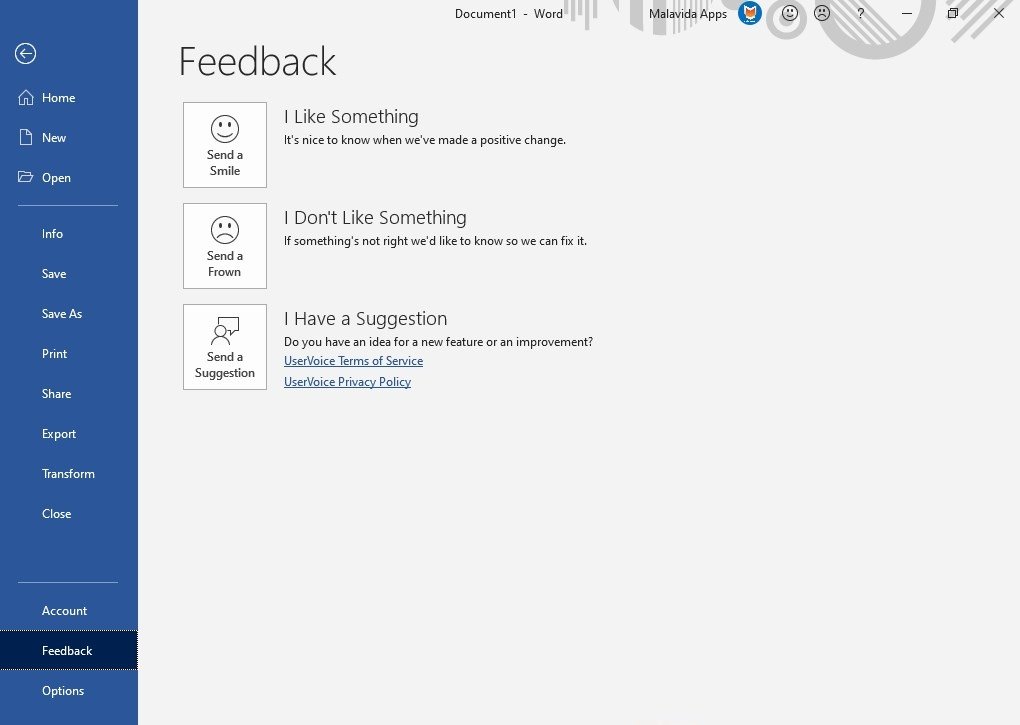 Document1 - Word

Malavida Apps

?

Home

New

Open

Info

Save

Save As

Print

Share

Export

Transform

Close

Account

Feedback

Options

Feedback

Send a Smile

I Like Something

It's nice to know when we've made a positive change.

Send a Frown

I Don't Like Something

If something's not right we'd like to know so we can fix it.

Send a Suggestion

I Have a Suggestion

Do you have an idea for a new feature or an improvement?

UserVoice Terms of Service

UserVoice Privacy Policy